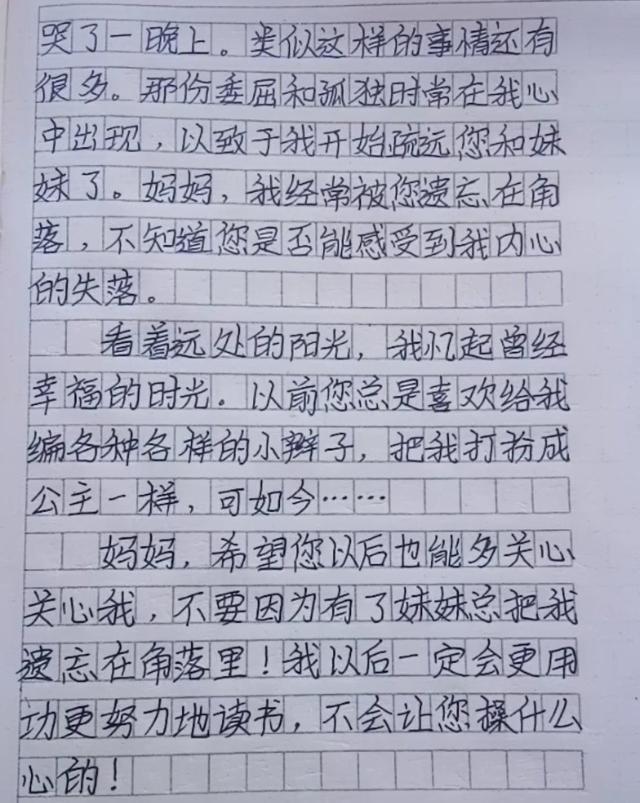 哭了一晚上。类似这样的事情还有很多。那份委屈和孤独时常在我心中出现，以致于我开始疏远您和妹妹了。妈妈，我经常被您遗忘在角落，不知道您是否能感受到我内心的失落。

看着远处的阳光，我忆起曾经幸福的时光。以前您总是喜欢给我编各种各样的小辫子，把我打扮成公主一样，可如今……

妈妈，希望您以后也能多关心关心我，不要因为有了妹妹总把我遗忘在角落里！我以后一定会更用功更努力地读书，不会让您操什么心的！